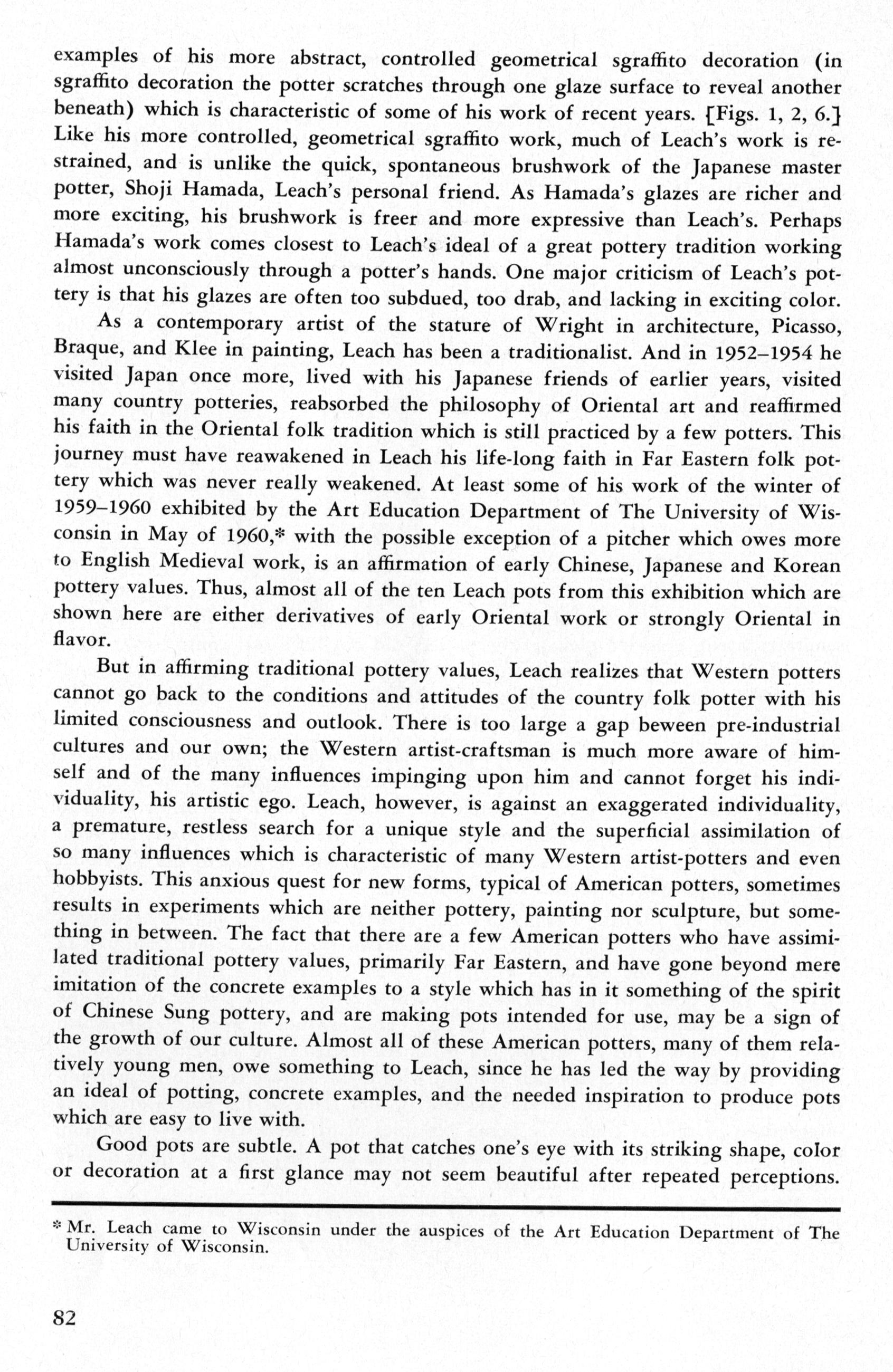 examples of his more abstract, controlled geometrical sgraffito decoration (in sgraffito decoration the potter scratches through one glaze surface to reveal another beneath) which is characteristic of some of his work of recent years. [Figs. 1, 2, 6.] Like his more controlled, geometrical sgraffito work, much of Leach's work is restrained, and is unlike the quick, spontaneous brushwork of the Japanese master potter, Shoji Hamada, Leach's personal friend. As Hamada's glazes are richer and more exciting, his brushwork is freer and more expressive than Leach's. Perhaps Hamada's work comes closest to Leach's ideal of a great pottery tradition working almost unconsciously through a potter's hands. One major criticism of Leach's pottery is that his glazes are often too subdued, too drab, and lacking in exciting color.

As a contemporary artist of the stature of Wright in architecture, Picasso, Braque, and Klee in painting, Leach has been a traditionalist. And in 1952–1954 he visited Japan once more, lived with his Japanese friends of earlier years, visited many country potteries, reabsorbed the philosophy of Oriental art and reaffirmed his faith in the Oriental folk tradition which is still practiced by a few potters. This journey must have reawakened in Leach his life-long faith in Far Eastern folk pottery which was never really weakened. At least some of his work of the winter of 1959–1960 exhibited by the Art Education Department of The University of Wisconsin in May of 1960,* with the possible exception of a pitcher which owes more to English Medieval work, is an affirmation of early Chinese, Japanese and Korean pottery values. Thus, almost all of the ten Leach pots from this exhibition which are shown here are either derivatives of early Oriental work or strongly Oriental in flavor.

But in affirming traditional pottery values, Leach realizes that Western potters cannot go back to the conditions and attitudes of the country folk potter with his limited consciousness and outlook. There is too large a gap beween pre-industrial cultures and our own; the Western artist-craftsman is much more aware of himself and of the many influences impinging upon him and cannot forget his individuality, his artistic ego. Leach, however, is against an exaggerated individuality, a premature, restless search for a unique style and the superficial assimilation of so many influences which is characteristic of many Western artist-potters and even hobbyists. This anxious quest for new forms, typical of American potters, sometimes results in experiments which are neither pottery, painting nor sculpture, but something in between. The fact that there are a few American potters who have assimilated traditional pottery values, primarily Far Eastern, and have gone beyond mere imitation of the concrete examples to a style which has in it something of the spirit of Chinese Sung pottery, and are making pots intended for use, may be a sign of the growth of our culture. Almost all of these American potters, many of them relatively young men, owe something to Leach, since he has led the way by providing an ideal of potting, concrete examples, and the needed inspiration to produce pots which are easy to live with.

Good pots are subtle. A pot that catches one's eye with its striking shape, color or decoration at a first glance may not seem beautiful after repeated perceptions.

* Mr. Leach came to Wisconsin under the auspices of the Art Education Department of The University of Wisconsin.

82